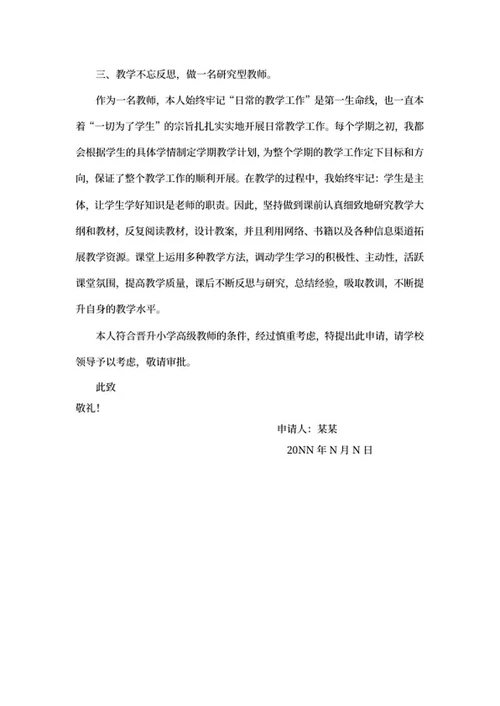 三、教学不忘反思，做一名研究型教师。

作为一名教师，本人始终牢记“日常的教学工作”是第一生命线，也一直本着“一切为了学生”的宗旨扎扎实实地开展日常教学工作。每个学期之初，我都会根据学生的具体学情制定学期教学计划，为整个学期的教学工作定下目标和方向，保证了整个教学工作的顺利开展。在教学的过程中，我始终牢记：学生是主体，让学生学好知识是老师的职责。因此，坚持做到课前认真细致地研究教学大纲和教材，反复阅读教材，设计教案，并且利用网络、书籍以及各种信息渠道拓展教学资源。课堂上运用多种教学方法，调动学生学习的积极性、主动性，活跃课堂氛围，提高教学质量，课后不断反思与研究，总结经验，吸取教训，不断提升自身的教学水平。

本人符合晋升小学高级教师的条件，经过慎重考虑，特提出此申请，请学校领导予以考虑，敬请审批。

此致

敬礼！

申请人：某某

20NN 年 N 月 N 日